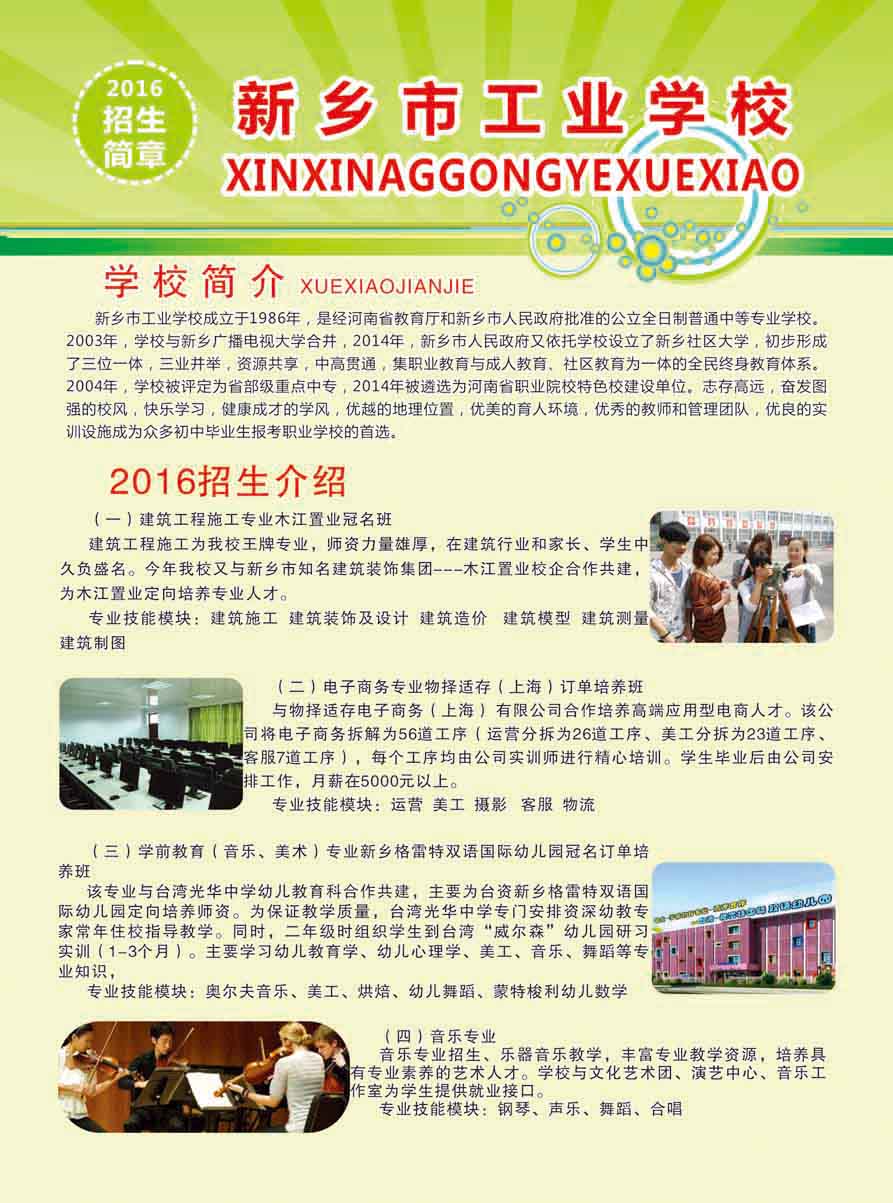 2016
招生
简章

新乡市工业学校
XINXINAGGONGYEXUEXIAO

学校简介 XUEXIAOJIANJIE

新乡市工业学校成立于1986年，是经河南省教育厅和新乡市人民政府批准的公立全日制普通中等专业学校。2003年，学校与新乡广播电视大学合并，2014年，新乡市人民政府又依托学校设立了新乡社区大学，初步形成了三位一体，三业并举，资源共享，中高贯通，集职业教育与成人教育、社区教育为一体的全民终身教育体系。2004年，学校被评定为省部级重点中专，2014年被遴选为河南省职业院校特色校建设单位。志存高远，奋发图强的校风，快乐学习，健康成才的学风，优越的地理位置，优美的育人环境，优秀的教师和管理团队，优良的实训设施成为众多初中毕业生报考职业学校的首选。

2016招生介绍

（一）建筑工程施工专业木江置业冠名班

建筑工程施工为我校王牌专业，师资力量雄厚，在建筑行业和家长、学生中久负盛名。今年我校又与新乡市知名建筑装饰集团---木江置业校企合作共建，为木江置业定向培养专业人才。

专业技能模块：建筑施工 建筑装饰及设计 建筑造价 建筑模型 建筑测量 建筑制图

（二）电子商务专业物择适存（上海）订单培养班

与物择适存电子商务（上海）有限公司合作培养高端应用型电商人才。该公司将电子商务拆解为56道工序（运营分拆为26道工序、美工分拆为23道工序、客服7道工序），每个工序均由公司实训师进行精心培训。学生毕业后由公司安排工作，月薪在5000元以上。

专业技能模块：运营 美工 摄影 客服 物流

（三）学前教育（音乐、美术）专业新乡格雷特双语国际幼儿园冠名订单培养班

该专业与台湾光华中学幼儿教育科合作共建，主要为台资新乡格雷特双语国际幼儿园定向培养师资。为保证教学质量，台湾光华中学专门安排资深幼教专家常年住校指导教学。同时，二年级时组织学生到台湾“威尔森”幼儿园研习实训（1-3个月）。主要学习幼儿教育学、幼儿心理学、美工、音乐、舞蹈等专业知识，

专业技能模块：奥尔夫音乐、美工、烘焙、幼儿舞蹈、蒙特梭利幼儿数学

（四）音乐专业

音乐专业招生、乐器音乐教学，丰富专业教学资源，培养具有专业素养的艺术人才。学校与文化艺术团、演艺中心、音乐工作室为学生提供就业接口。

专业技能模块：钢琴、声乐、舞蹈、合唱